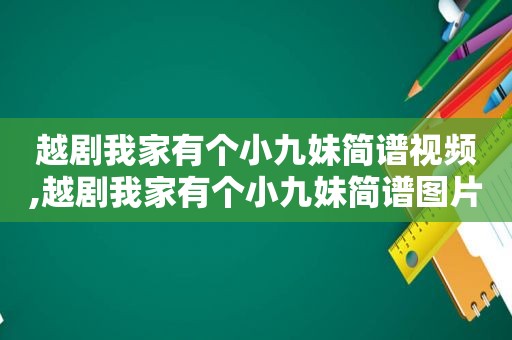 越剧我家有个小九妹简谱视频,越剧我家有个小九妹简谱图片